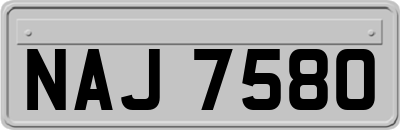 NAJ 7580